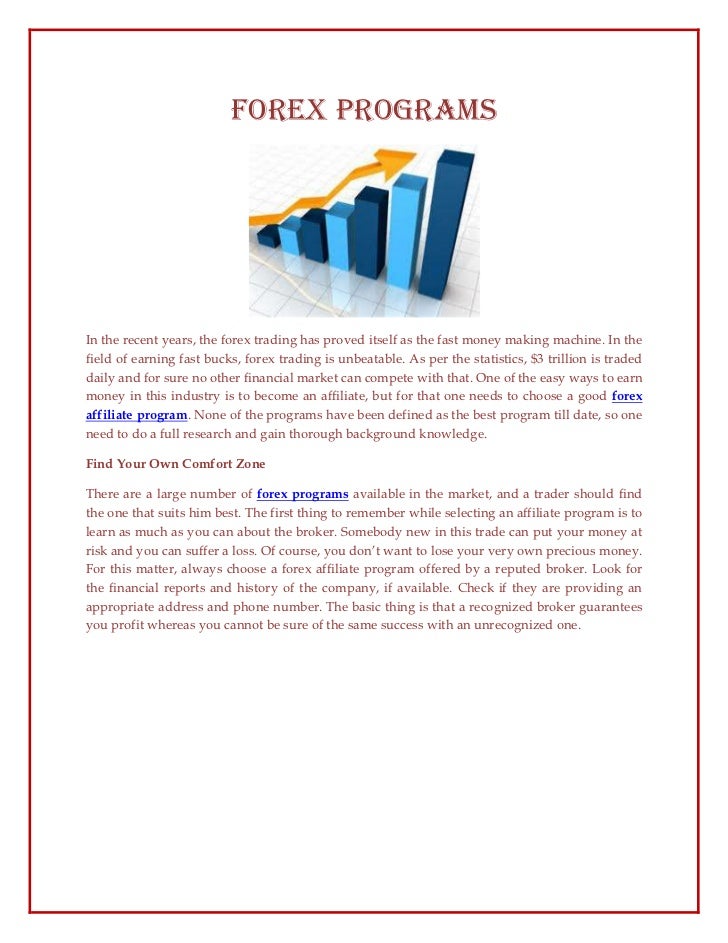 FOREX PROGRAMS

In the recent years, the forex trading has proved itself as the fast money making machine. In the field of earning fast bucks, forex trading is unbeatable. As per the statistics, $3 trillion is traded daily and for sure no other financial market can compete with that. One of the easy ways to earn money in this industry is to become an affiliate, but for that one needs to choose a good forex affiliate program. None of the programs have been defined as the best program till date, so one need to do a full research and gain thorough background knowledge.

Find Your Own Comfort Zone

There are a large number of forex programs available in the market, and a trader should find the one that suits him best. The first thing to remember while selecting an affiliate program is to learn as much as you can about the broker. Somebody new in this trade can put your money at risk and you can suffer a loss. Of course, you don't want to lose your very own precious money. For this matter, always choose a forex affiliate program offered by a reputed broker. Look for the financial reports and history of the company, if available. Check if they are providing an appropriate address and phone number. The basic thing is that a recognized broker guarantees you profit whereas you cannot be sure of the same success with an unrecognized one.